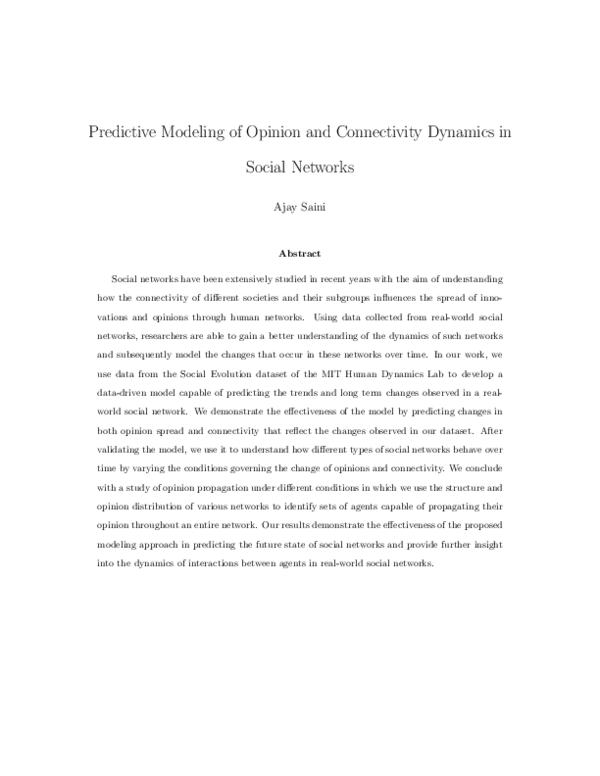 Predictive Modeling of Opinion and Connectivity Dynamics in Social Networks

Ajay Saini

Abstract

Social networks have been extensively studied in recent years with the aim of understanding how the connectivity of different societies and their subgroups influences the spread of innovations and opinions through human networks. Using data collected from real-world social networks, researchers are able to gain a better understanding of the dynamics of such networks and subsequently model the changes that occur in these networks over time. In our work, we use data from the Social Evolution dataset of the MIT Human Dynamics Lab to develop a data-driven model capable of predicting the trends and long term changes observed in a real-world social network. We demonstrate the effectiveness of the model by predicting changes in both opinion spread and connectivity that reflect the changes observed in our dataset. After validating the model, we use it to understand how different types of social networks behave over time by varying the conditions governing the change of opinions and connectivity. We conclude with a study of opinion propagation under different conditions in which we use the structure and opinion distribution of various networks to identify sets of agents capable of propagating their opinion throughout an entire network. Our results demonstrate the effectiveness of the proposed modeling approach in predicting the future state of social networks and provide further insight into the dynamics of interactions between agents in real-world social networks.